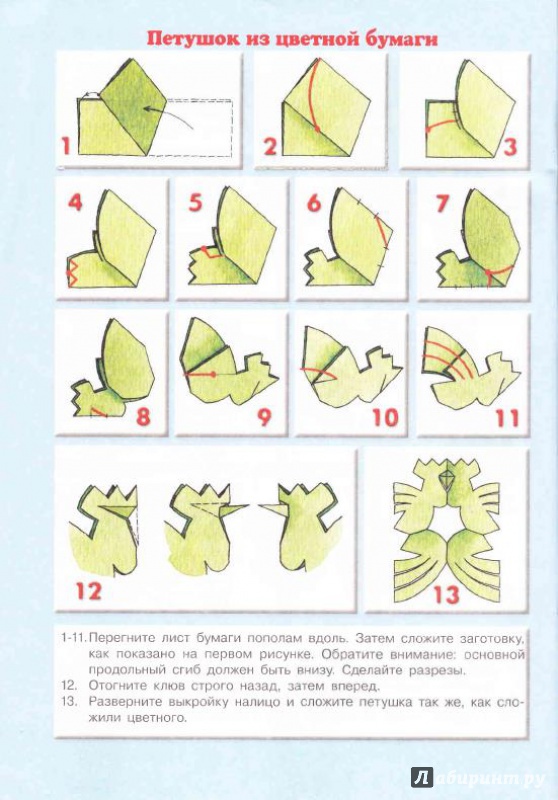 Петушок из цветной бумаги

1

2

3

4

5

6

7

8

9

10

11

12

13

1-11. Перегните лист бумаги пополам вдоль. Затем сложите заготовку, как показано на первом рисунке. Обратите внимание: основной продольный сгиб должен быть внизу. Сделайте разрезы.
12. Отогните клюв строго назад, затем вперед.
13. Разверните выкройку налицо и сложите петушка так же, как сложили цветного.

Лабиринт.ру